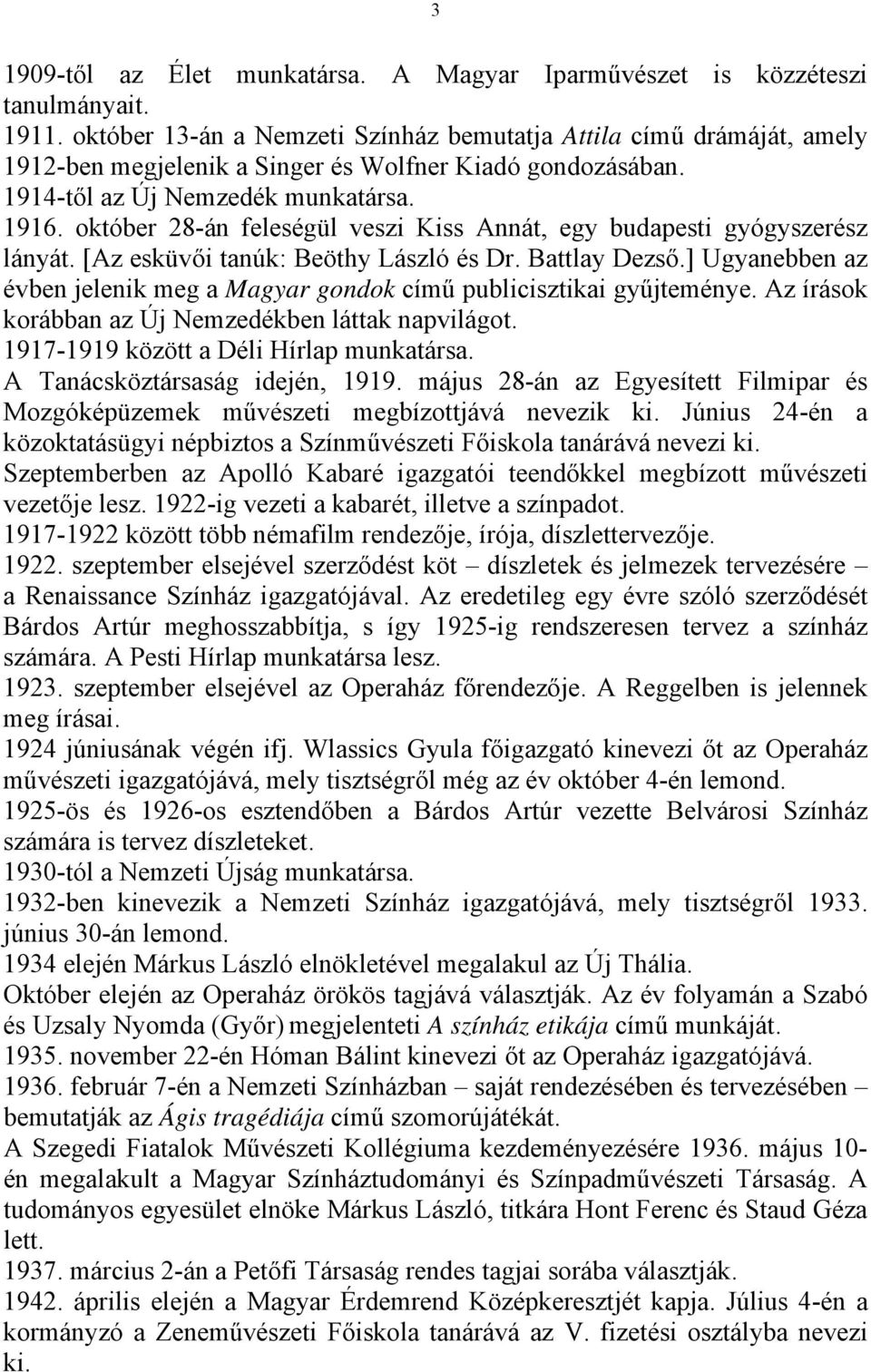 3

1909-től az Élet munkatársa. A Magyar Iparművészet is közzéteszi tanulmányait.
1911. október 13-án a Nemzeti Színház bemutatja Attila című drámáját, amely 1912-ben megjelenik a Singer és Wolfner Kiadó gondozásában.
1914-től az Új Nemzedék munkatársa.
1916. október 28-án feleségül veszi Kiss Annát, egy budapesti gyógyszerész lányát. [Az esküvői tanúk: Beöthy László és Dr. Battlay Dezső.] Ugyanebben az évben jelenik meg a Magyar gondok című publicisztikai gyűjteménye. Az írások korábban az Új Nemzedékben láttak napvilágot.
1917-1919 között a Déli Hírlap munkatársa.
A Tanácsköztársaság idején, 1919. május 28-án az Egyesített Filmipar és Mozgóképüzemek művészeti megbízottjává nevezik ki. Június 24-én a közoktatásügyi népbiztos a Színművészeti Főiskola tanárává nevezi ki.
Szeptemberben az Apolló Kabaré igazgatói teendőkkel megbízott művészeti vezetője lesz. 1922-ig vezeti a kabarét, illetve a színpadot.
1917-1922 között több némafilm rendezője, írója, díszlettervezője.
1922. szeptember elsejével szerződést köt – díszletek és jelmezek tervezésére – a Renaissance Színház igazgatójával. Az eredetileg egy évre szóló szerződését Bárdos Artúr meghosszabbítja, s így 1925-ig rendszeresen tervez a színház számára. A Pesti Hírlap munkatársa lesz.
1923. szeptember elsejével az Operaház főrendezője. A Reggelben is jelennek meg írásai.
1924 júniusának végén ifj. Wlassics Gyula főigazgató kinevezi őt az Operaház művészeti igazgatójává, mely tisztségről még az év október 4-én lemond.
1925-ös és 1926-os esztendőben a Bárdos Artúr vezette Belvárosi Színház számára is tervez díszleteket.
1930-tól a Nemzeti Újság munkatársa.
1932-ben kinevezik a Nemzeti Színház igazgatójává, mely tisztségről 1933. június 30-án lemond.
1934 elején Márkus László elnökletével megalakul az Új Thália.
Október elején az Operaház örökös tagjává választják. Az év folyamán a Szabó és Uzsaly Nyomda (Győr) megjelenteti A színház etikája című munkáját.
1935. november 22-én Hóman Bálint kinevezi őt az Operaház igazgatójává.
1936. február 7-én a Nemzeti Színházban – saját rendezésében és tervezésében – bemutatják az Ágis tragédiája című szomorújátékát.
A Szegedi Fiatalok Művészeti Kollégiuma kezdeményezésére 1936. május 10-én megalakult a Magyar Színháztudományi és Színpadművészeti Társaság. A tudományos egyesület elnöke Márkus László, titkára Hont Ferenc és Staud Géza lett.
1937. március 2-án a Petőfi Társaság rendes tagjai sorába választják.
1942. április elején a Magyar Érdemrend Középkeresztjét kapja. Július 4-én a kormányzó a Zeneművészeti Főiskola tanárává az V. fizetési osztályba nevezi ki.